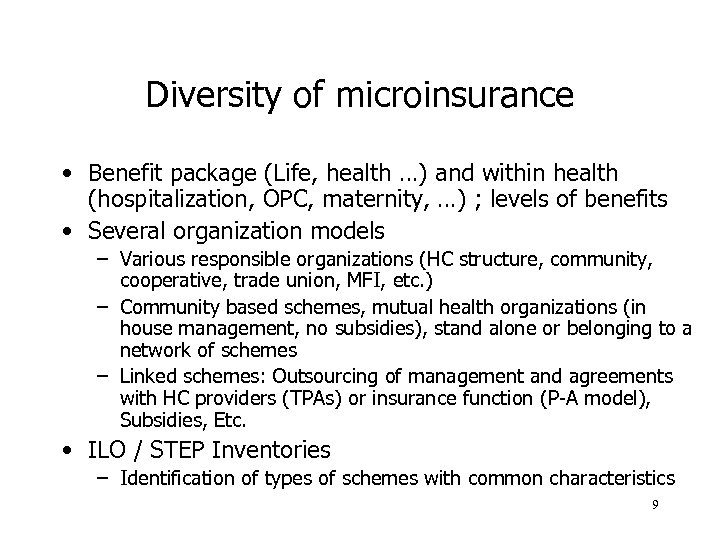 Diversity of microinsurance

• Benefit package (Life, health …) and within health (hospitalization, OPC, maternity, …) ; levels of benefits
• Several organization models
– Various responsible organizations (HC structure, community, cooperative, trade union, MFI, etc.)
– Community based schemes, mutual health organizations (in house management, no subsidies), stand alone or belonging to a network of schemes
– Linked schemes: Outsourcing of management and agreements with HC providers (TPAs) or insurance function (P-A model), Subsidies, Etc.
• ILO / STEP Inventories
– Identification of types of schemes with common characteristics

9